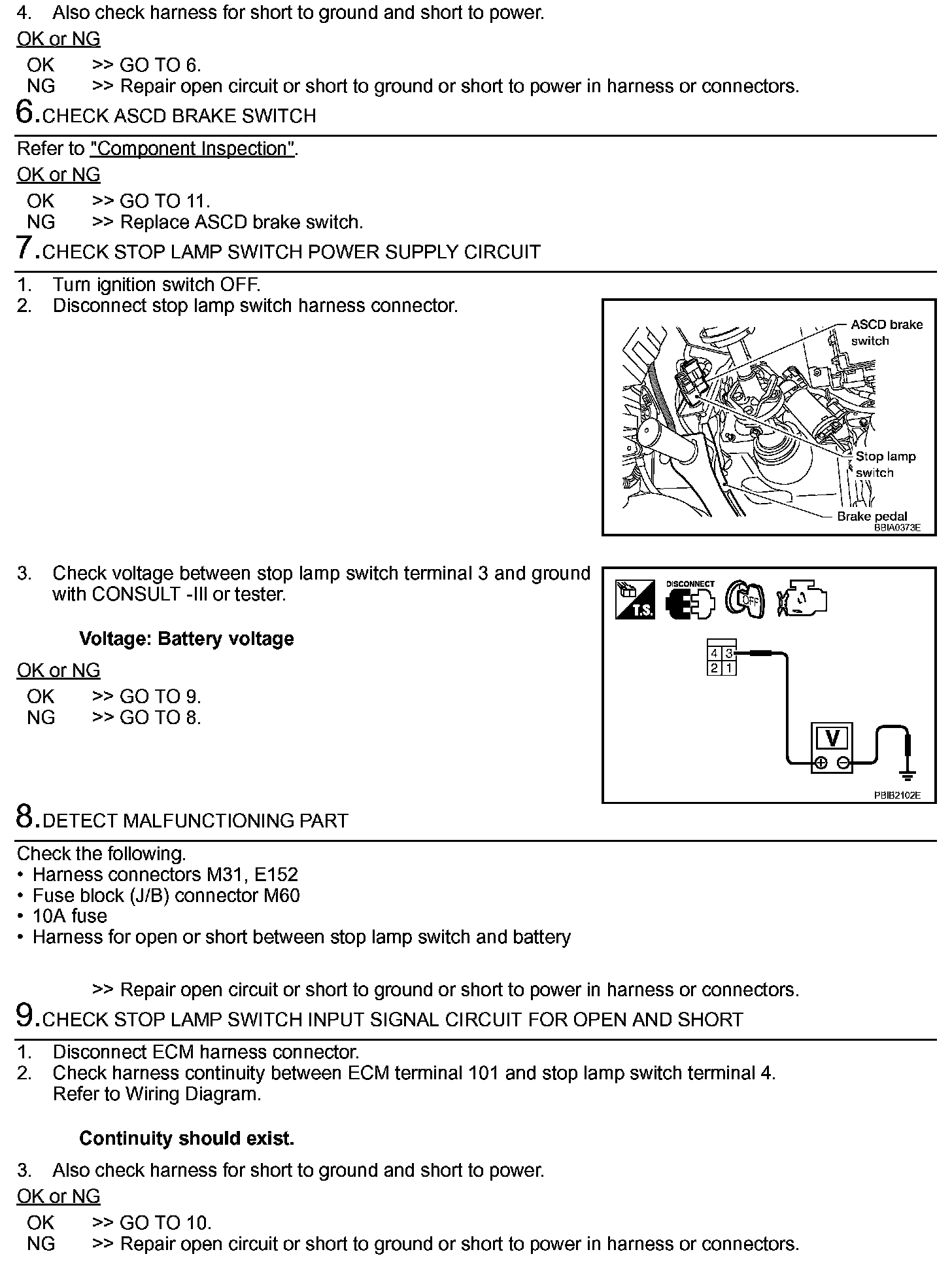 4. Also check harness for short to ground and short to power.

OK or NG

OK >> GO TO 6.
NG >> Repair open circuit or short to ground or short to power in harness or connectors.

6. CHECK ASCD BRAKE SWITCH

Refer to "Component Inspection".

OK or NG

OK >> GO TO 11.
NG >> Replace ASCD brake switch.

7. CHECK STOP LAMP SWITCH POWER SUPPLY CIRCUIT

1. Turn ignition switch OFF.
2. Disconnect stop lamp switch harness connector.

ASCD brake switch
Stop lamp switch
Brake pedal
BBIA0373E

3. Check voltage between stop lamp switch terminal 3 and ground with CONSULT -III or tester.

Voltage: Battery voltage

OK or NG

OK >> GO TO 9.
NG >> GO TO 8.

T.S.
DISCONNECT
OFF
4 3
2 1
V
PBIB2102E

8. DETECT MALFUNCTIONING PART

Check the following.
• Harness connectors M31, E152
• Fuse block (J/B) connector M60
• 10A fuse
• Harness for open or short between stop lamp switch and battery

>> Repair open circuit or short to ground or short to power in harness or connectors.

9. CHECK STOP LAMP SWITCH INPUT SIGNAL CIRCUIT FOR OPEN AND SHORT

1. Disconnect ECM harness connector.
2. Check harness continuity between ECM terminal 101 and stop lamp switch terminal 4. Refer to Wiring Diagram.

Continuity should exist.

3. Also check harness for short to ground and short to power.

OK or NG

OK >> GO TO 10.
NG >> Repair open circuit or short to ground or short to power in harness or connectors.